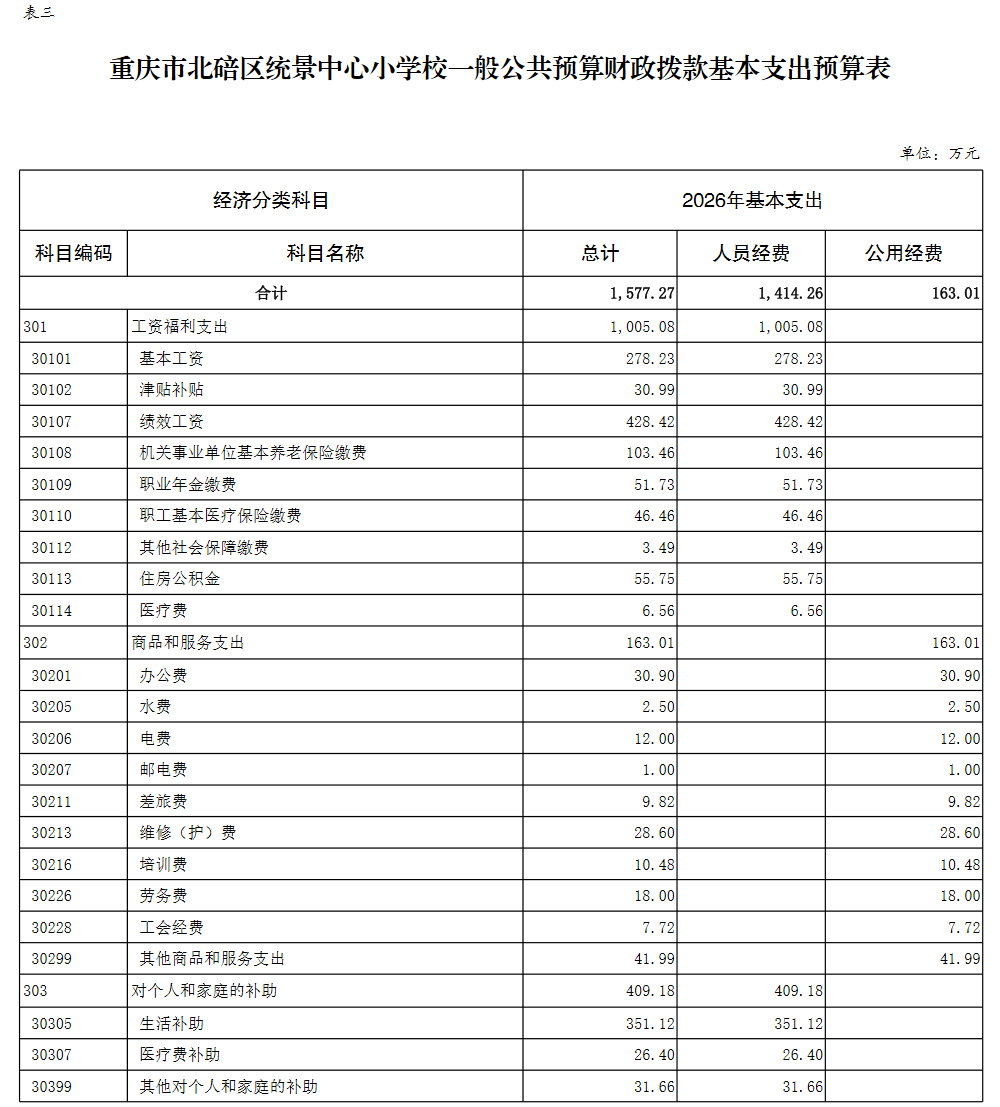 表三

重庆市北碚区统景中心小学校一般公共预算财政拨款基本支出预算表

单位：万元

| 经济分类科目 | | 2026年基本支出 | | |
|---|---|---|---|---|
| 科目编码 | 科目名称 | 总计 | 人员经费 | 公用经费 |
| 合计 | | 1,577.27 | 1,414.26 | 163.01 |
| 301 | 工资福利支出 | 1,005.08 | 1,005.08 | |
| 30101 | 基本工资 | 278.23 | 278.23 | |
| 30102 | 津贴补贴 | 30.99 | 30.99 | |
| 30107 | 绩效工资 | 428.42 | 428.42 | |
| 30108 | 机关事业单位基本养老保险缴费 | 103.46 | 103.46 | |
| 30109 | 职业年金缴费 | 51.73 | 51.73 | |
| 30110 | 职工基本医疗保险缴费 | 46.46 | 46.46 | |
| 30112 | 其他社会保障缴费 | 3.49 | 3.49 | |
| 30113 | 住房公积金 | 55.75 | 55.75 | |
| 30114 | 医疗费 | 6.56 | 6.56 | |
| 302 | 商品和服务支出 | 163.01 | | 163.01 |
| 30201 | 办公费 | 30.90 | | 30.90 |
| 30205 | 水费 | 2.50 | | 2.50 |
| 30206 | 电费 | 12.00 | | 12.00 |
| 30207 | 邮电费 | 1.00 | | 1.00 |
| 30211 | 差旅费 | 9.82 | | 9.82 |
| 30213 | 维修（护）费 | 28.60 | | 28.60 |
| 30216 | 培训费 | 10.48 | | 10.48 |
| 30226 | 劳务费 | 18.00 | | 18.00 |
| 30228 | 工会经费 | 7.72 | | 7.72 |
| 30299 | 其他商品和服务支出 | 41.99 | | 41.99 |
| 303 | 对个人和家庭的补助 | 409.18 | 409.18 | |
| 30305 | 生活补助 | 351.12 | 351.12 | |
| 30307 | 医疗费补助 | 26.40 | 26.40 | |
| 30399 | 其他对个人和家庭的补助 | 31.66 | 31.66 | |